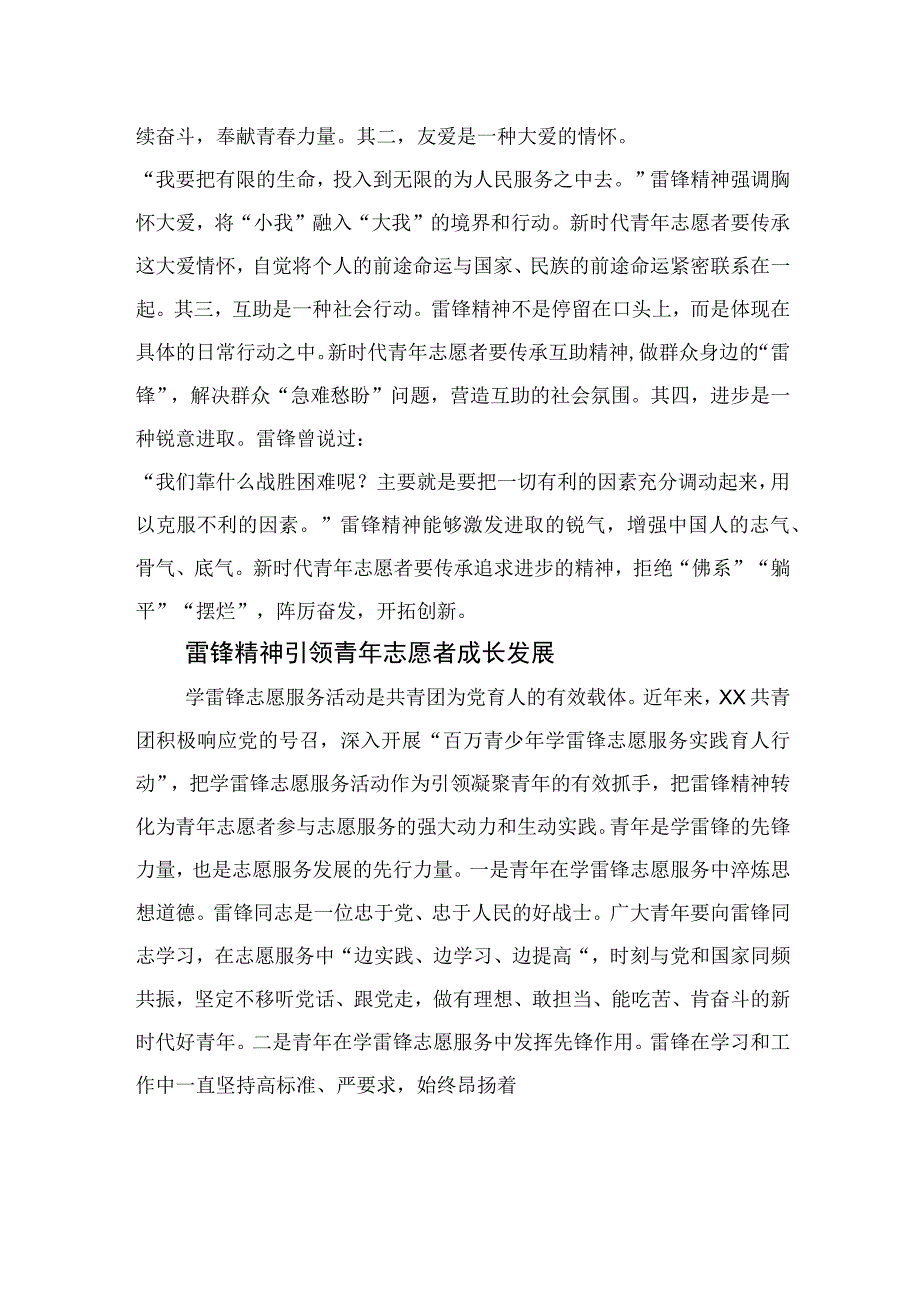 续奋斗，奉献青春力量。其二，友爱是一种大爱的情怀。

“我要把有限的生命，投入到无限的为人民服务之中去。”雷锋精神强调胸怀大爱，将“小我”融入“大我”的境界和行动。新时代青年志愿者要传承这大爱情怀，自觉将个人的前途命运与国家、民族的前途命运紧密联系在一起。其三，互助是一种社会行动。雷锋精神不是停留在口头上，而是体现在具体的日常行动之中。新时代青年志愿者要传承互助精神，做群众身边的“雷锋”，解决群众“急难愁盼”问题，营造互助的社会氛围。其四，进步是一种锐意进取。雷锋曾说过：

“我们靠什么战胜困难呢？主要就是要把一切有利的因素充分调动起来，用以克服不利的因素。”雷锋精神能够激发进取的锐气，增强中国人的志气、骨气、底气。新时代青年志愿者要传承追求进步的精神，拒绝“佛系”“躺平”“摆烂”，阵厉奋发，开拓创新。

雷锋精神引领青年志愿者成长发展

学雷锋志愿服务活动是共青团为党育人的有效载体。近年来，XX共青团积极响应党的号召，深入开展“百万青少年学雷锋志愿服务实践育人行动”，把学雷锋志愿服务活动作为引领凝聚青年的有效抓手，把雷锋精神转化为青年志愿者参与志愿服务的强大动力和生动实践。青年是学雷锋的先锋力量，也是志愿服务发展的先行力量。一是青年在学雷锋志愿服务中淬炼思想道德。雷锋同志是一位忠于党、忠于人民的好战士。广大青年要向雷锋同志学习，在志愿服务中“边实践、边学习、边提高“，时刻与党和国家同频共振，坚定不移听党话、跟党走，做有理想、敢担当、能吃苦、肯奋斗的新时代好青年。二是青年在学雷锋志愿服务中发挥先锋作用。雷锋在学习和工作中一直坚持高标准、严要求，始终昂扬着